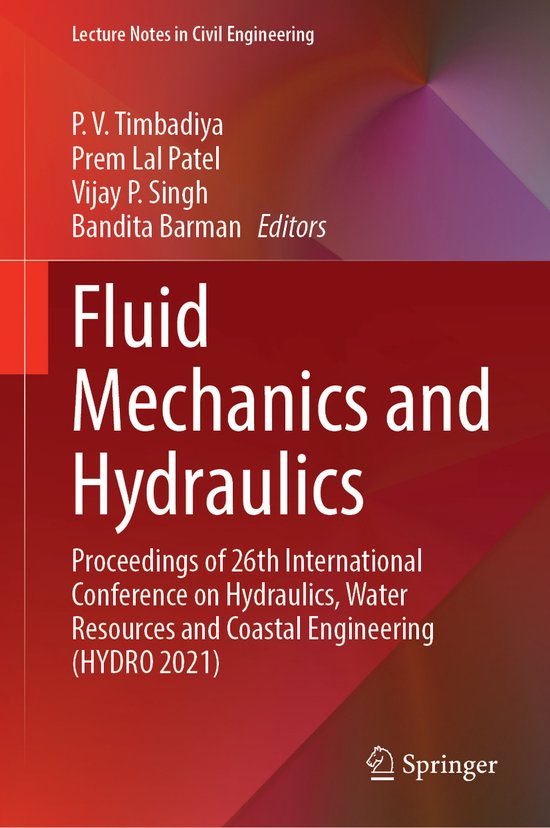 Lecture Notes in Civil Engineering

P. V. Timbadiya
Prem Lal Patel
Vijay P. Singh
Bandita Barman Editors

Fluid
Mechanics and
Hydraulics

Proceedings of 26th International Conference on Hydraulics, Water Resources and Coastal Engineering (HYDRO 2021)

Springer